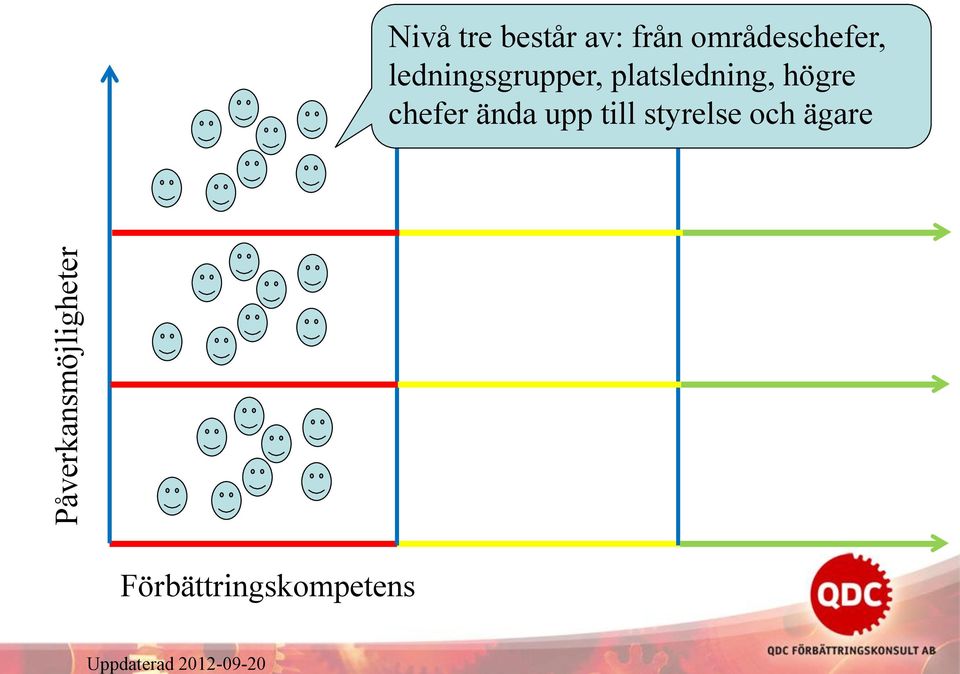 Nivå tre består av: från områdeschefer, ledningsgrupper, platsledning, högre chefer ända upp till styrelse och ägare

Påverkansmöjligheter

Förbättringskompetens

QDC

QDC FÖRBÄTTRINGSKONSULT AB

Uppdaterad 2012-09-20